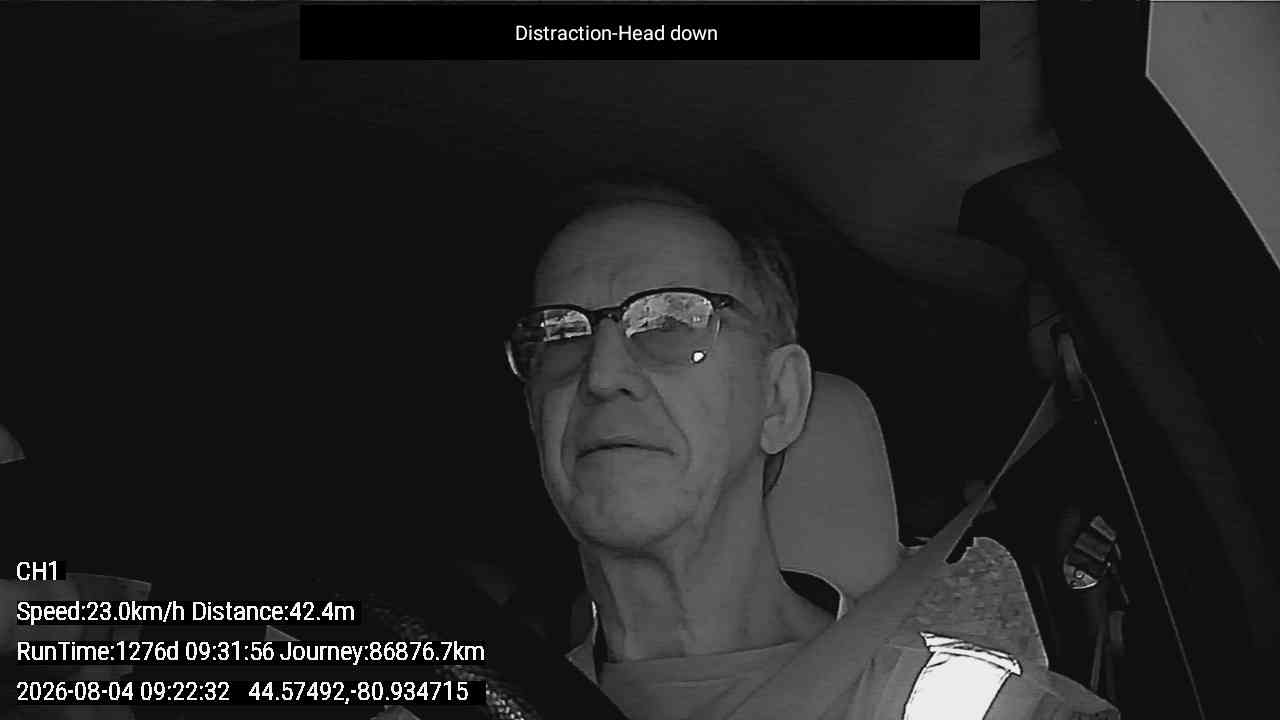 Distraction-Head down

CH1

Speed:23.0km/h Distance:42.4m

RunTime:1276d 09:31:56 Journey:86876.7km

2026-08-04 09:22:32 44.57492,-80.934715